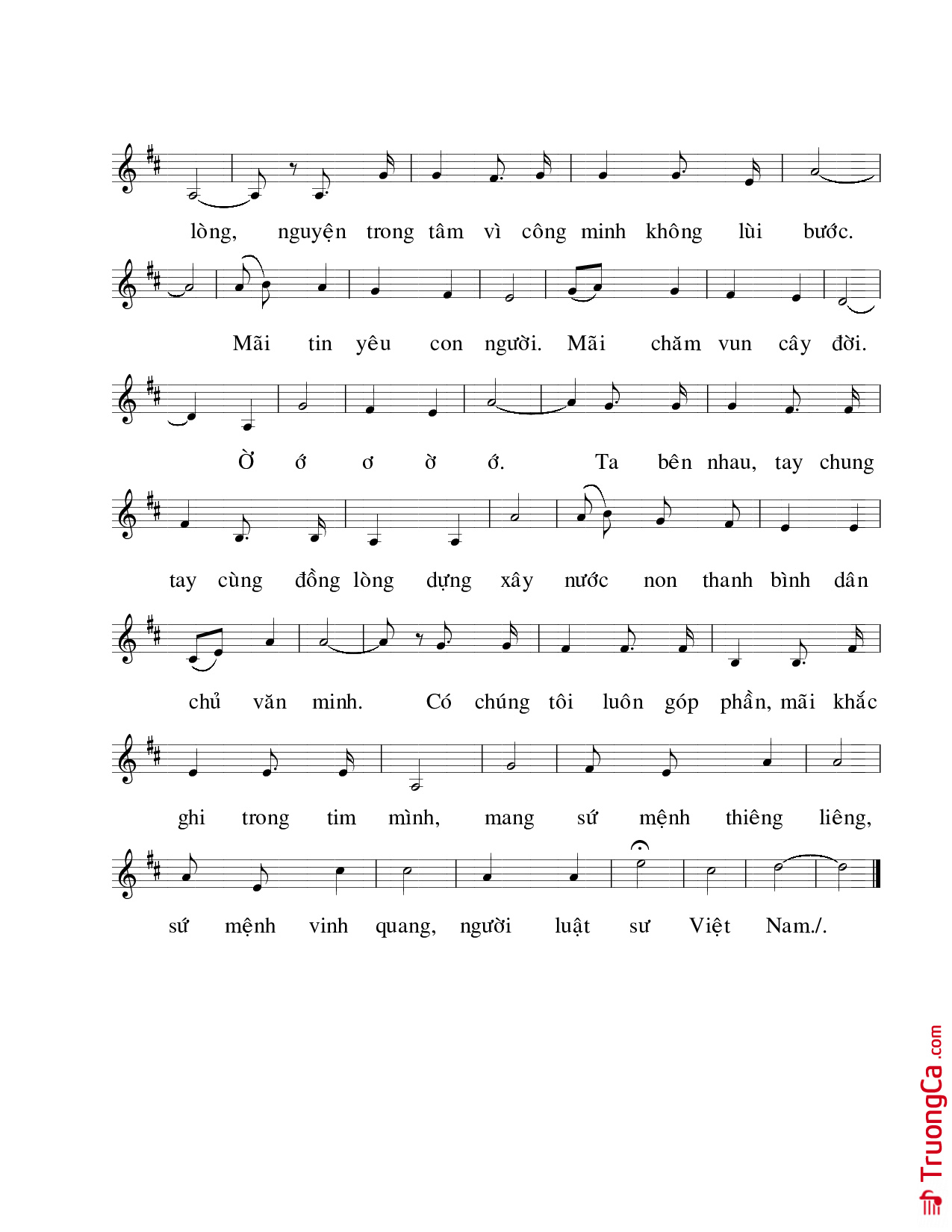 lòng, nguyện trong tâm vì công minh không lùi bước.

Mãi tin yêu con người. Mãi chăm vun cây đời.

Ờ ớ ơ ờ ớ. Ta bên nhau, tay chung

tay cùng đồng lòng dựng xây nước non thanh bình dân

chủ văn minh. Có chúng tôi luôn góp phần, mãi khắc

ghi trong tim mình, mang sứ mệnh thiêng liêng,

sứ mệnh vinh quang, người luật sư Việt Nam./.

TruongCa.com